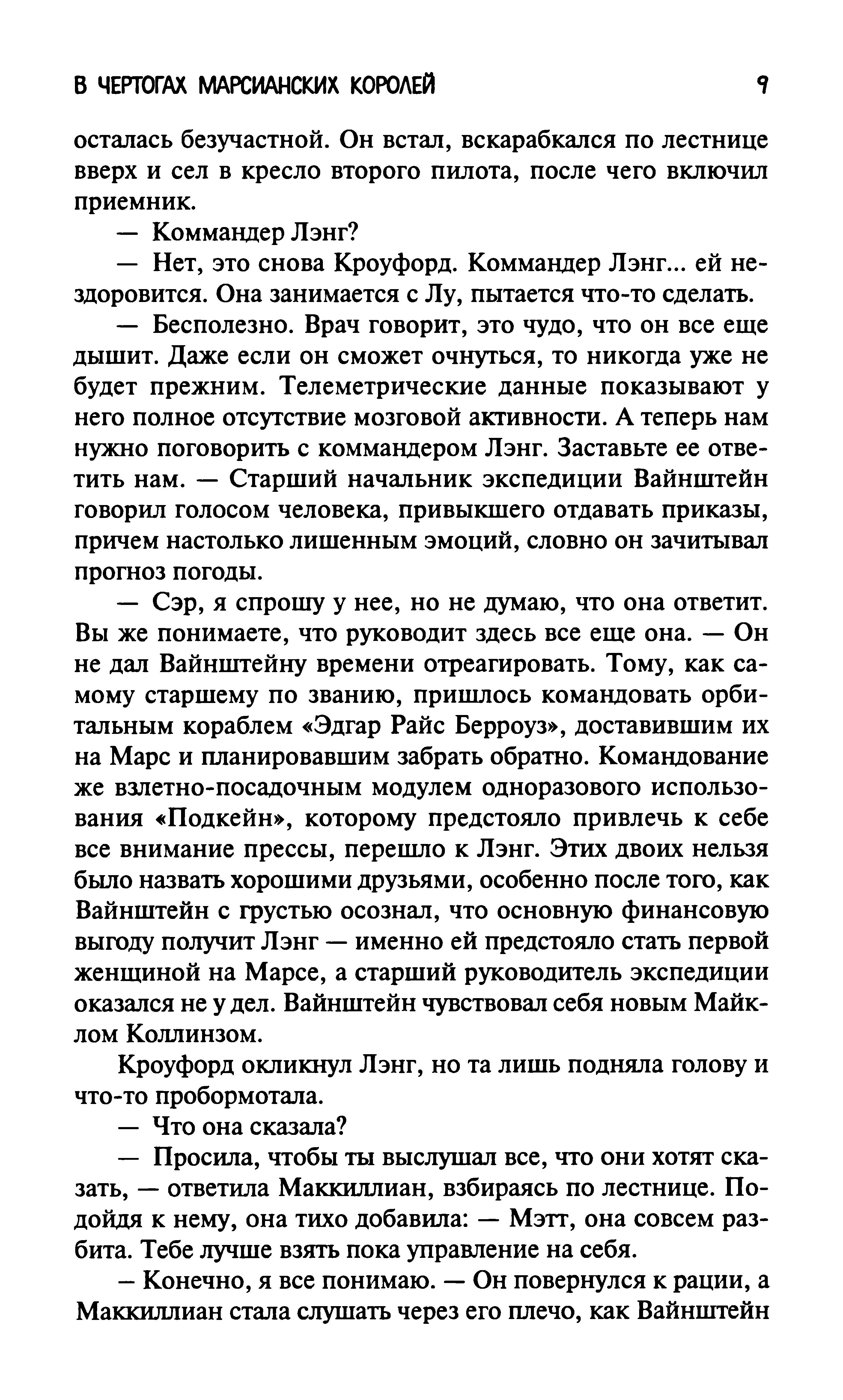 В ЧЕРТОГАХ МАРСИАНСКИХ КОРОЛЕЙ 9

осталась безучастной. Он встал, вскарабкался по лестнице вверх и сел в кресло второго пилота, после чего включил приемник.

— Коммандер Лэнг?

— Нет, это снова Кроуфорд. Коммандер Лэнг... ей нездоровится. Она занимается с Лу, пытается что-то сделать.

— Бесполезно. Врач говорит, это чудо, что он все еще дышит. Даже если он сможет очнуться, то никогда уже не будет прежним. Телеметрические данные показывают у него полное отсутствие мозговой активности. А теперь нам нужно поговорить с коммандером Лэнг. Заставьте ее ответить нам. — Старший начальник экспедиции Вайнштейн говорил голосом человека, привыкшего отдавать приказы, причем настолько лишенным эмоций, словно он зачитывал прогноз погоды.

— Сэр, я спрошу у нее, но не думаю, что она ответит. Вы же понимаете, что руководит здесь все еще она. — Он не дал Вайнштейну времени отреагировать. Тому, как самому старшему по званию, пришлось командовать орбитальным кораблем «Эдгар Райс Берроуз», доставившим их на Марс и планировавшим забрать обратно. Командование же взлетно-посадочным модулем одноразового использования «Подкейн», которому предстояло привлечь к себе все внимание прессы, перешло к Лэнг. Этих двоих нельзя было назвать хорошими друзьями, особенно после того, как Вайнштейн с грустью осознал, что основную финансовую выгоду получит Лэнг — именно ей предстояло стать первой женщиной на Марсе, а старший руководитель экспедиции оказался не у дел. Вайнштейн чувствовал себя новым Майклом Коллинзом.

Кроуфорд окликнул Лэнг, но та лишь подняла голову и что-то пробормотала.

— Что она сказала?

— Просила, чтобы ты выслушал все, что они хотят сказать, — ответила Маккиллиан, взбираясь по лестнице. Подойдя к нему, она тихо добавила: — Мэтт, она совсем разбита. Тебе лучше взять пока управление на себя.

– Конечно, я все понимаю. — Он повернулся к рации, а Маккиллиан стала слушать через его плечо, как Вайнштейн